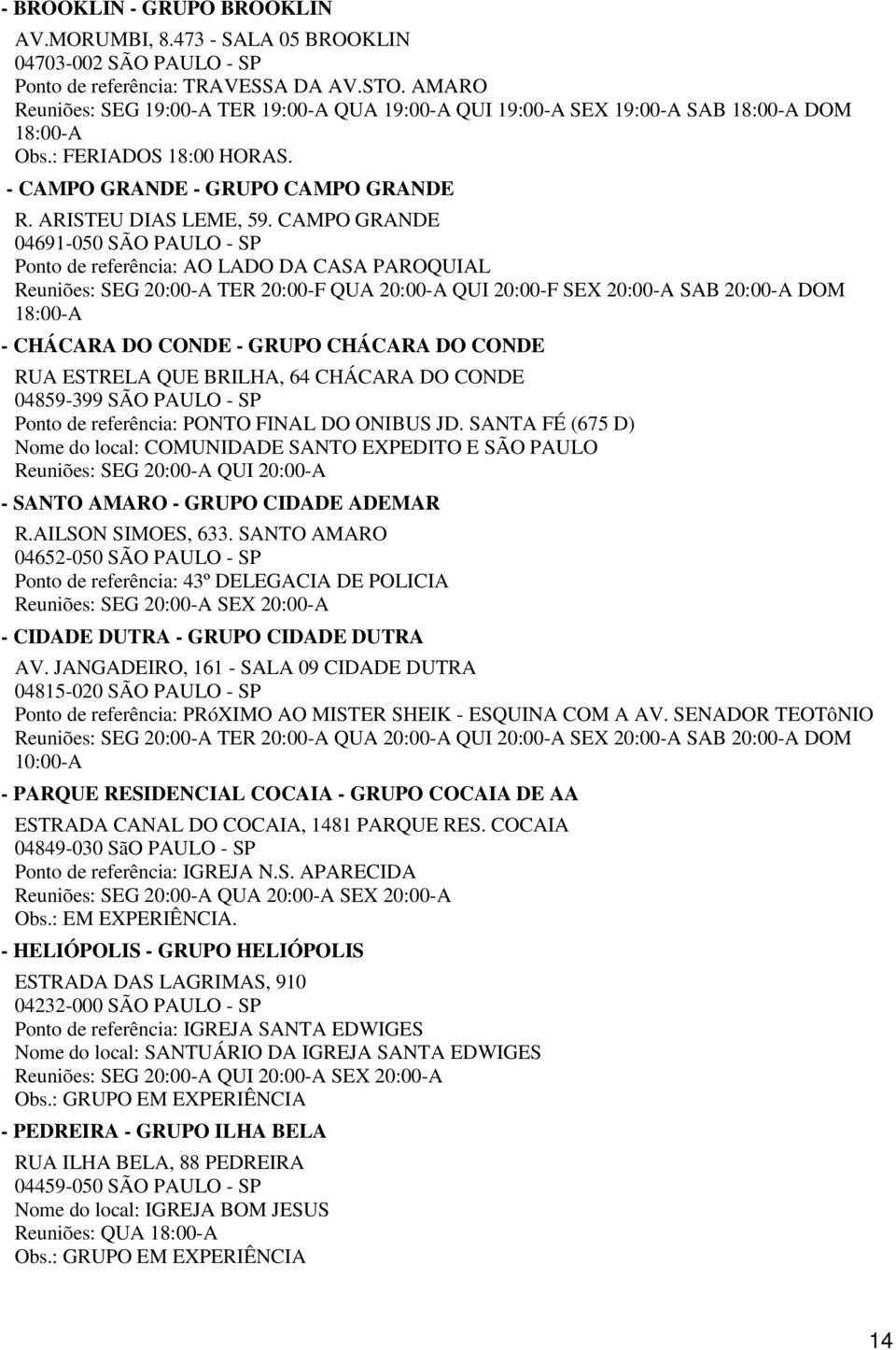 - BROOKLIN - GRUPO BROOKLIN

AV.MORUMBI, 8.473 - SALA 05 BROOKLIN
04703-002 SÃO PAULO - SP
Ponto de referência: TRAVESSA DA AV.STO. AMARO
Reuniões: SEG 19:00-A TER 19:00-A QUA 19:00-A QUI 19:00-A SEX 19:00-A SAB 18:00-A DOM 18:00-A
Obs.: FERIADOS 18:00 HORAS.

- CAMPO GRANDE - GRUPO CAMPO GRANDE

R. ARISTEU DIAS LEME, 59. CAMPO GRANDE
04691-050 SÃO PAULO - SP
Ponto de referência: AO LADO DA CASA PAROQUIAL
Reuniões: SEG 20:00-A TER 20:00-F QUA 20:00-A QUI 20:00-F SEX 20:00-A SAB 20:00-A DOM 18:00-A

- CHÁCARA DO CONDE - GRUPO CHÁCARA DO CONDE

RUA ESTRELA QUE BRILHA, 64 CHÁCARA DO CONDE
04859-399 SÃO PAULO - SP
Ponto de referência: PONTO FINAL DO ONIBUS JD. SANTA FÉ (675 D)
Nome do local: COMUNIDADE SANTO EXPEDITO E SÃO PAULO
Reuniões: SEG 20:00-A QUI 20:00-A

- SANTO AMARO - GRUPO CIDADE ADEMAR

R.AILSON SIMOES, 633. SANTO AMARO
04652-050 SÃO PAULO - SP
Ponto de referência: 43º DELEGACIA DE POLICIA
Reuniões: SEG 20:00-A SEX 20:00-A

- CIDADE DUTRA - GRUPO CIDADE DUTRA

AV. JANGADEIRO, 161 - SALA 09 CIDADE DUTRA
04815-020 SÃO PAULO - SP
Ponto de referência: PRóXIMO AO MISTER SHEIK - ESQUINA COM A AV. SENADOR TEOTôNIO
Reuniões: SEG 20:00-A TER 20:00-A QUA 20:00-A QUI 20:00-A SEX 20:00-A SAB 20:00-A DOM 10:00-A

- PARQUE RESIDENCIAL COCAIA - GRUPO COCAIA DE AA

ESTRADA CANAL DO COCAIA, 1481 PARQUE RES. COCAIA
04849-030 SãO PAULO - SP
Ponto de referência: IGREJA N.S. APARECIDA
Reuniões: SEG 20:00-A QUA 20:00-A SEX 20:00-A
Obs.: EM EXPERIÊNCIA.

- HELIÓPOLIS - GRUPO HELIÓPOLIS

ESTRADA DAS LAGRIMAS, 910
04232-000 SÃO PAULO - SP
Ponto de referência: IGREJA SANTA EDWIGES
Nome do local: SANTUÁRIO DA IGREJA SANTA EDWIGES
Reuniões: SEG 20:00-A QUI 20:00-A SEX 20:00-A
Obs.: GRUPO EM EXPERIÊNCIA

- PEDREIRA - GRUPO ILHA BELA

RUA ILHA BELA, 88 PEDREIRA
04459-050 SÃO PAULO - SP
Nome do local: IGREJA BOM JESUS
Reuniões: QUA 18:00-A
Obs.: GRUPO EM EXPERIÊNCIA

14